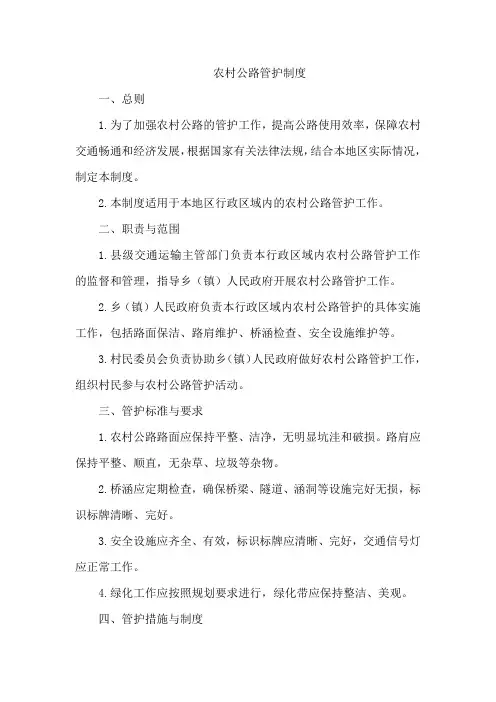 农村公路管护制度

一、总则

1.为了加强农村公路的管护工作，提高公路使用效率，保障农村交通畅通和经济发展，根据国家有关法律法规，结合本地区实际情况，制定本制度。

2.本制度适用于本地区行政区域内的农村公路管护工作。

二、职责与范围

1.县级交通运输主管部门负责本行政区域内农村公路管护工作的监督和管理，指导乡（镇）人民政府开展农村公路管护工作。

2.乡（镇）人民政府负责本行政区域内农村公路管护的具体实施工作，包括路面保洁、路肩维护、桥涵检查、安全设施维护等。

3.村民委员会负责协助乡（镇）人民政府做好农村公路管护工作，组织村民参与农村公路管护活动。

三、管护标准与要求

1.农村公路路面应保持平整、洁净，无明显坑洼和破损。路肩应保持平整、顺直，无杂草、垃圾等杂物。

2.桥涵应定期检查，确保桥梁、隧道、涵洞等设施完好无损，标识标牌清晰、完好。

3.安全设施应齐全、有效，标识标牌应清晰、完好，交通信号灯应正常工作。

4.绿化工作应按照规划要求进行，绿化带应保持整洁、美观。

四、管护措施与制度